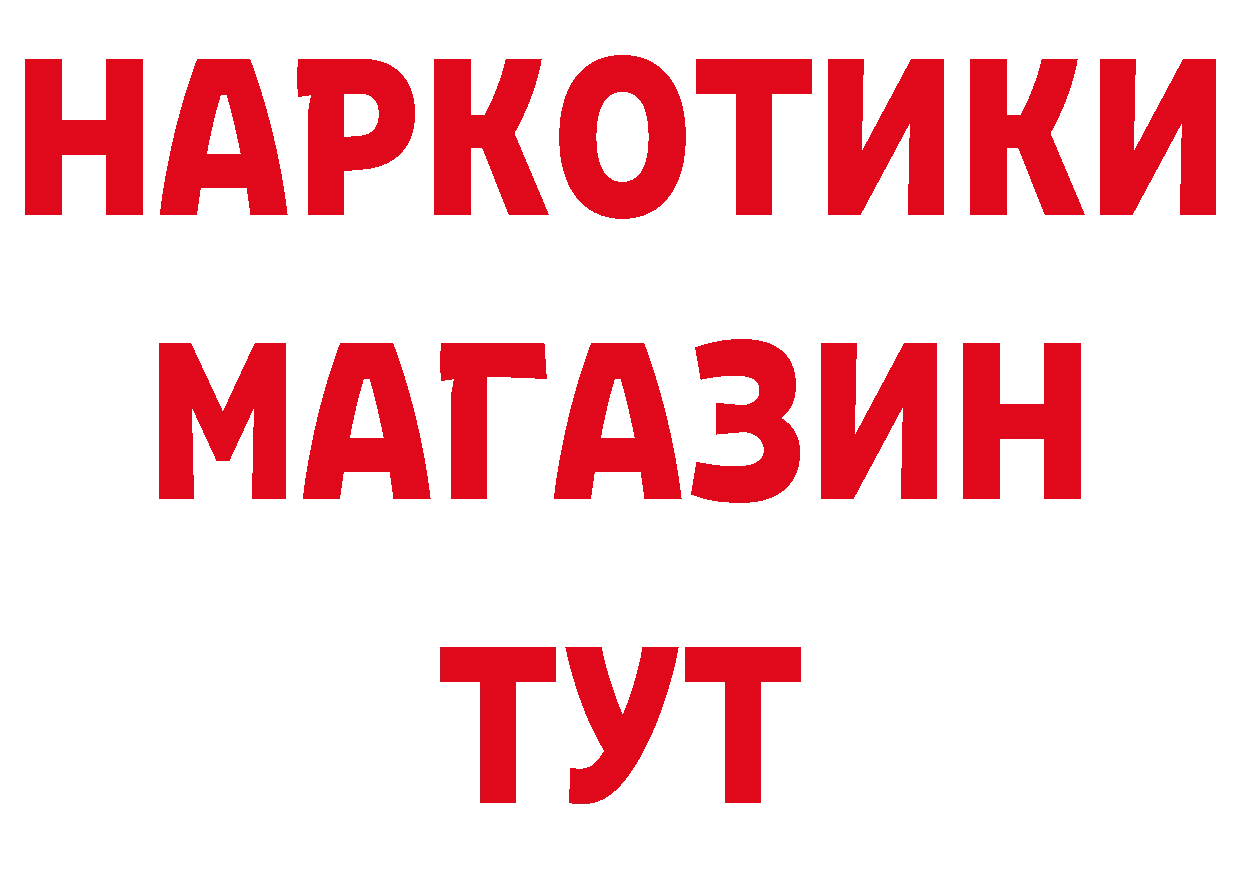 НАРКОТИКИ МАГАЗИН ТУТ